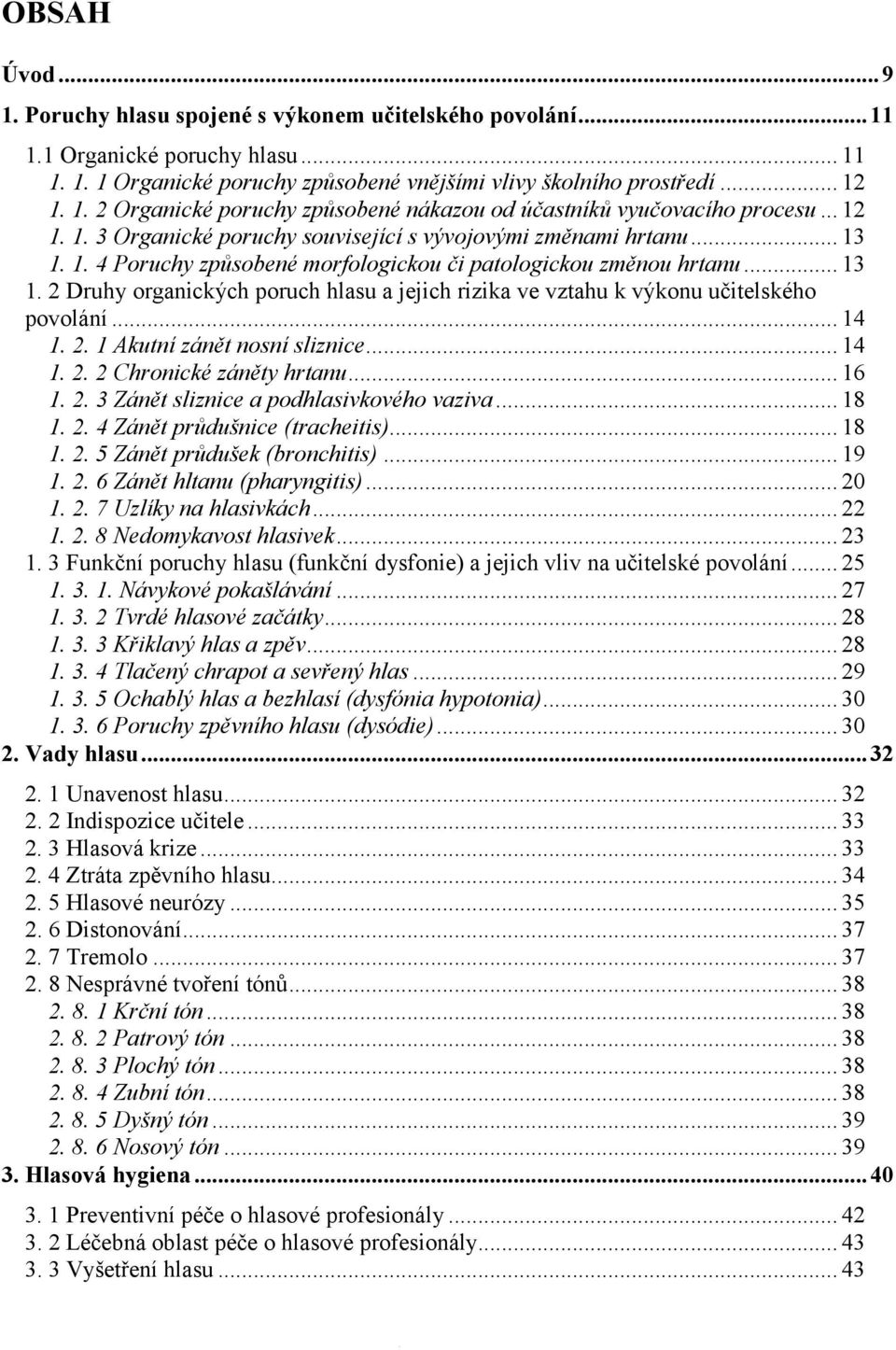 OBSAH

Úvod ... 9
1. Poruchy hlasu spojené s výkonem učitelského povolání ... 11
1.1 Organické poruchy hlasu ... 11
1. 1. 1 Organické poruchy způsobené vnějšími vlivy školního prostředí ... 12
1. 1. 2 Organické poruchy způsobené nákazou od účastníků vyučovacího procesu ... 12
1. 1. 3 Organické poruchy související s vývojovými změnami hrtanu ... 13
1. 1. 4 Poruchy způsobené morfologickou či patologickou změnou hrtanu ... 13
1. 2 Druhy organických poruch hlasu a jejich rizika ve vztahu k výkonu učitelského povolání ... 14
1. 2. 1 Akutní zánět nosní sliznice ... 14
1. 2. 2 Chronické záněty hrtanu ... 16
1. 2. 3 Zánět sliznice a podhlasivkového vaziva ... 18
1. 2. 4 Zánět průdušnice (tracheitis) ... 18
1. 2. 5 Zánět průdušek (bronchitis) ... 19
1. 2. 6 Zánět hltanu (pharyngitis) ... 20
1. 2. 7 Uzlíky na hlasivkách ... 22
1. 2. 8 Nedomykavost hlasivek ... 23
1. 3 Funkční poruchy hlasu (funkční dysfonie) a jejich vliv na učitelské povolání ... 25
1. 3. 1. Návykové pokašlávání ... 27
1. 3. 2 Tvrdé hlasové začátky ... 28
1. 3. 3 Křiklavý hlas a zpěv ... 28
1. 3. 4 Tlačený chrapot a sevřený hlas ... 29
1. 3. 5 Ochablý hlas a bezhlasí (dysfónia hypotonia) ... 30
1. 3. 6 Poruchy zpěvního hlasu (dysódie) ... 30
2. Vady hlasu ... 32
2. 1 Unavenost hlasu ... 32
2. 2 Indispozice učitele ... 33
2. 3 Hlasová krize ... 33
2. 4 Ztráta zpěvního hlasu ... 34
2. 5 Hlasové neurózy ... 35
2. 6 Distonování ... 37
2. 7 Tremolo ... 37
2. 8 Nesprávné tvoření tónů ... 38
2. 8. 1 Krční tón ... 38
2. 8. 2 Patrový tón ... 38
2. 8. 3 Plochý tón ... 38
2. 8. 4 Zubní tón ... 38
2. 8. 5 Dyšný tón ... 39
2. 8. 6 Nosový tón ... 39
3. Hlasová hygiena ... 40
3. 1 Preventivní péče o hlasové profesionály ... 42
3. 2 Léčebná oblast péče o hlasové profesionály ... 43
3. 3 Vyšetření hlasu ... 43